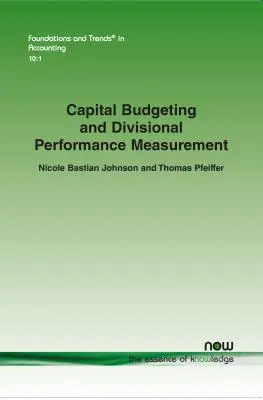 Foundations and Trends® in Accounting
10:1

Capital Budgeting and Divisional Performance Measurement

Nicole Bastian Johnson and Thomas Pfeiffer

now
the essence of knowledge